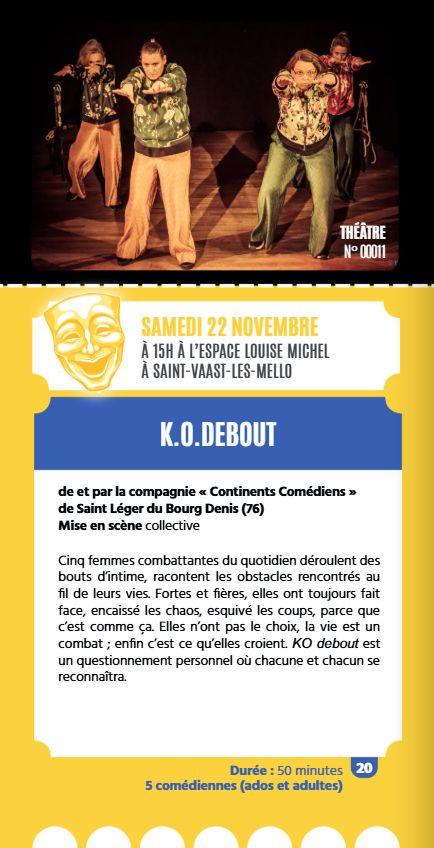 THÉÂTRE
N° 00011

SAMEDI 22 NOVEMBRE
À 15H À L'ESPACE LOUISE MICHEL
À SAINT-VAAST-LES-MELLO

K.O.DEBOUT

de et par la compagnie « Continents Comédiens »
de Saint Léger du Bourg Denis (76)
Mise en scène collective

Cinq femmes combattantes du quotidien déroulent des bouts d'intime, racontent les obstacles rencontrés au fil de leurs vies. Fortes et fières, elles ont toujours fait face, encaissé les chaos, esquivé les coups, parce que c'est comme ça. Elles n'ont pas le choix, la vie est un combat ; enfin c'est ce qu'elles croient. KO debout est un questionnement personnel où chacune et chacun se reconnaîtra.

Durée : 50 minutes
5 comédiennes (ados et adultes)

20